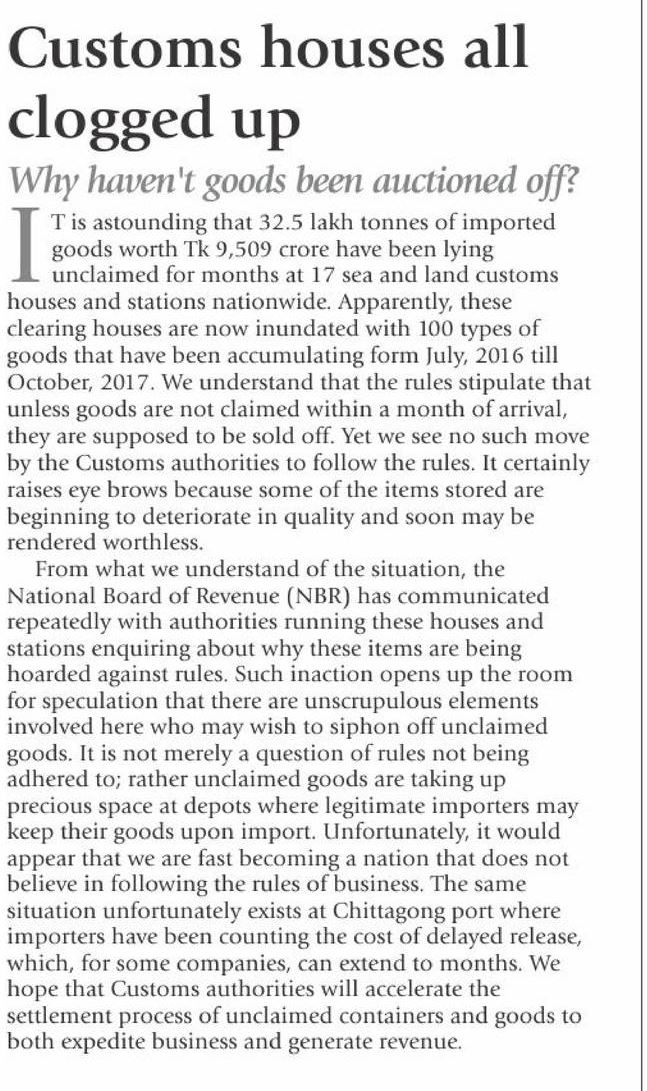 Customs houses all clogged up

Why haven't goods been auctioned off?

IT is astounding that 32.5 lakh tonnes of imported goods worth Tk 9,509 crore have been lying unclaimed for months at 17 sea and land customs houses and stations nationwide. Apparently, these clearing houses are now inundated with 100 types of goods that have been accumulating form July, 2016 till October, 2017. We understand that the rules stipulate that unless goods are not claimed within a month of arrival, they are supposed to be sold off. Yet we see no such move by the Customs authorities to follow the rules. It certainly raises eye brows because some of the items stored are beginning to deteriorate in quality and soon may be rendered worthless.

From what we understand of the situation, the National Board of Revenue (NBR) has communicated repeatedly with authorities running these houses and stations enquiring about why these items are being hoarded against rules. Such inaction opens up the room for speculation that there are unscrupulous elements involved here who may wish to siphon off unclaimed goods. It is not merely a question of rules not being adhered to; rather unclaimed goods are taking up precious space at depots where legitimate importers may keep their goods upon import. Unfortunately, it would appear that we are fast becoming a nation that does not believe in following the rules of business. The same situation unfortunately exists at Chittagong port where importers have been counting the cost of delayed release, which, for some companies, can extend to months. We hope that Customs authorities will accelerate the settlement process of unclaimed containers and goods to both expedite business and generate revenue.